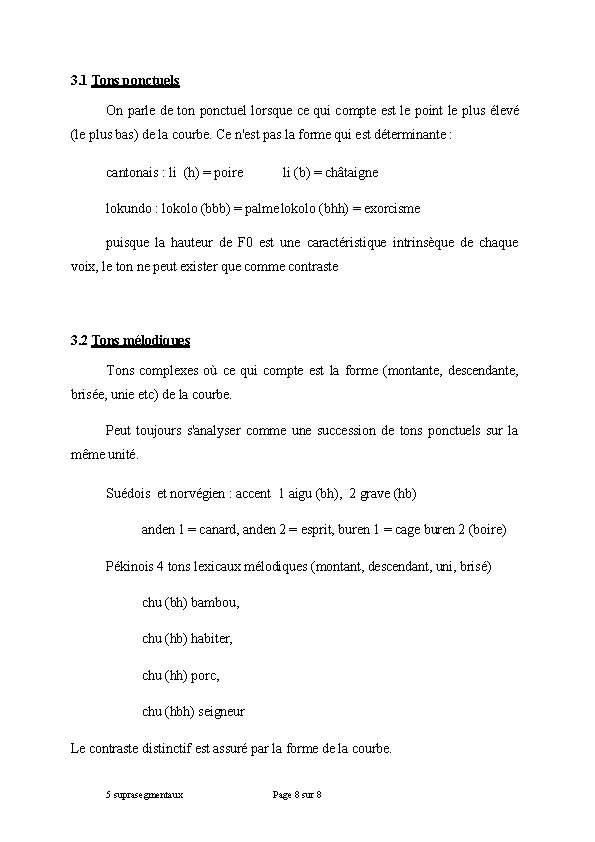 3.1 Tons ponctuels

On parle de ton ponctuel lorsque ce qui compte est le point le plus élevé (le plus bas) de la courbe. Ce n'est pas la forme qui est déterminante :

cantonais : li (h) = poire li (b) = châtaigne

lokundo : lokolo (bbb) = palmelokolo (bhh) = exorcisme

puisque la hauteur de F0 est une caractéristique intrinsèque de chaque voix, le ton ne peut exister que comme contraste

3.2 Tons mélodiques

Tons complexes où ce qui compte est la forme (montante, descendante, brisée, unie etc) de la courbe.

Peut toujours s'analyser comme une succession de tons ponctuels sur la même unité.

Suédois et norvégien : accent 1 aigu (bh), 2 grave (hb)

anden 1 = canard, anden 2 = esprit, buren 1 = cage buren 2 (boire)

Pékinois 4 tons lexicaux mélodiques (montant, descendant, uni, brisé)

chu (bh) bambou,

chu (hb) habiter,

chu (hh) porc,

chu (hbh) seigneur

Le contraste distinctif est assuré par la forme de la courbe.

5 suprasegmentaux Page 8 sur 8